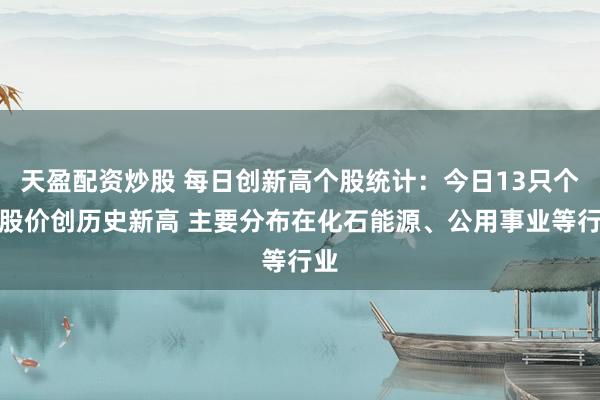 天盈配资炒股 每日创新高个股统计：今日13只个股价创历史新高 主要分布在化石能源、公用事业等行等行业